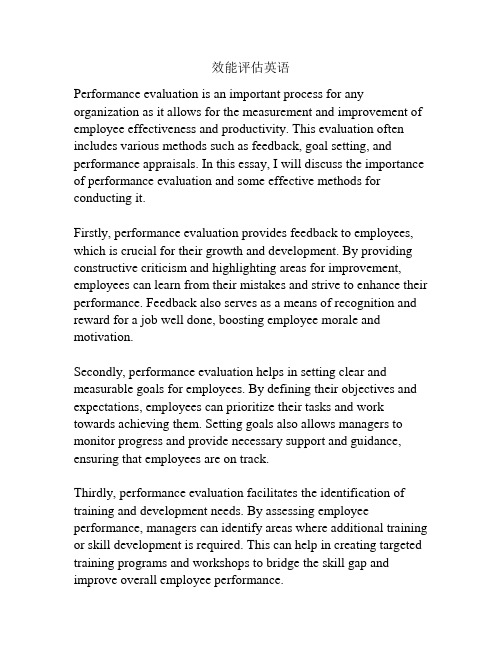 效能评估英语

Performance evaluation is an important process for any organization as it allows for the measurement and improvement of employee effectiveness and productivity. This evaluation often includes various methods such as feedback, goal setting, and performance appraisals. In this essay, I will discuss the importance of performance evaluation and some effective methods for conducting it.

Firstly, performance evaluation provides feedback to employees, which is crucial for their growth and development. By providing constructive criticism and highlighting areas for improvement, employees can learn from their mistakes and strive to enhance their performance. Feedback also serves as a means of recognition and reward for a job well done, boosting employee morale and motivation.

Secondly, performance evaluation helps in setting clear and measurable goals for employees. By defining their objectives and expectations, employees can prioritize their tasks and work towards achieving them. Setting goals also allows managers to monitor progress and provide necessary support and guidance, ensuring that employees are on track.

Thirdly, performance evaluation facilitates the identification of training and development needs. By assessing employee performance, managers can identify areas where additional training or skill development is required. This can help in creating targeted training programs and workshops to bridge the skill gap and improve overall employee performance.